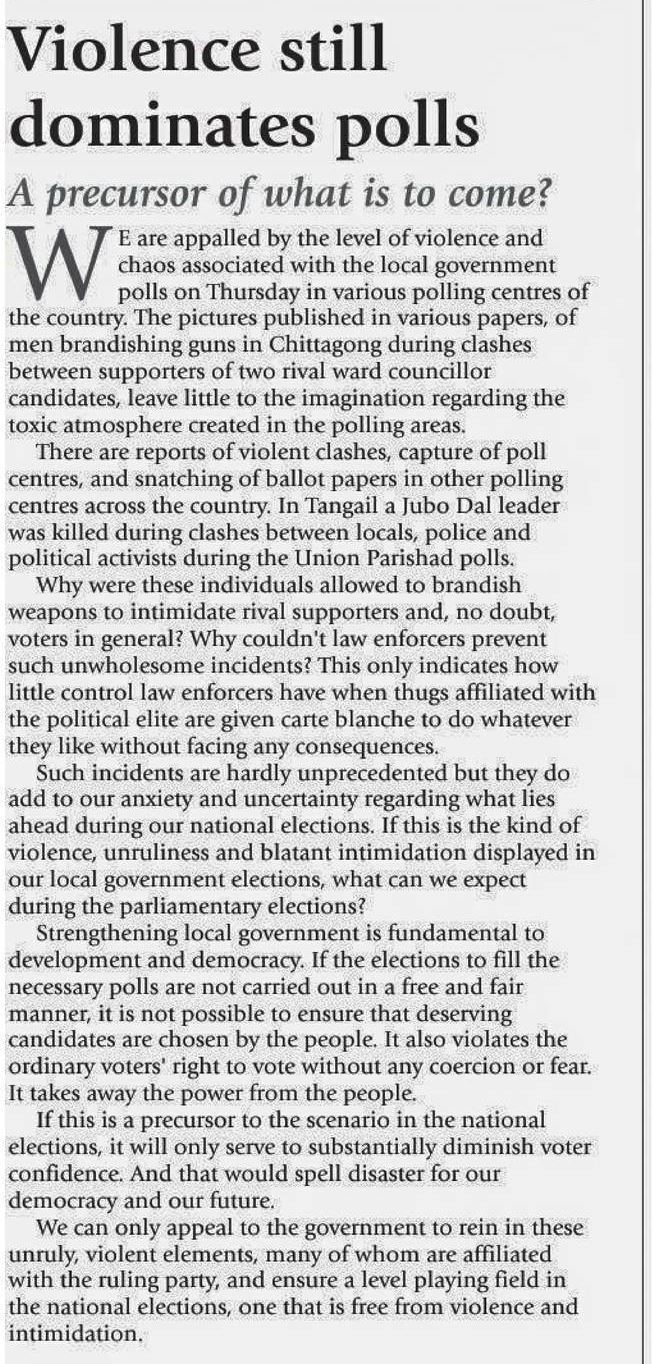 Violence still dominates polls

A precursor of what is to come?

WE are appalled by the level of violence and chaos associated with the local government polls on Thursday in various polling centres of the country. The pictures published in various papers, of men brandishing guns in Chittagong during clashes between supporters of two rival ward councillor candidates, leave little to the imagination regarding the toxic atmosphere created in the polling areas.

There are reports of violent clashes, capture of poll centres, and snatching of ballot papers in other polling centres across the country. In Tangail a Jubo Dal leader was killed during clashes between locals, police and political activists during the Union Parishad polls.

Why were these individuals allowed to brandish weapons to intimidate rival supporters and, no doubt, voters in general? Why couldn't law enforcers prevent such unwholesome incidents? This only indicates how little control law enforcers have when thugs affiliated with the political elite are given carte blanche to do whatever they like without facing any consequences.

Such incidents are hardly unprecedented but they do add to our anxiety and uncertainty regarding what lies ahead during our national elections. If this is the kind of violence, unruliness and blatant intimidation displayed in our local government elections, what can we expect during the parliamentary elections?

Strengthening local government is fundamental to development and democracy. If the elections to fill the necessary polls are not carried out in a free and fair manner, it is not possible to ensure that deserving candidates are chosen by the people. It also violates the ordinary voters' right to vote without any coercion or fear. It takes away the power from the people.

If this is a precursor to the scenario in the national elections, it will only serve to substantially diminish voter confidence. And that would spell disaster for our democracy and our future.

We can only appeal to the government to rein in these unruly, violent elements, many of whom are affiliated with the ruling party, and ensure a level playing field in the national elections, one that is free from violence and intimidation.